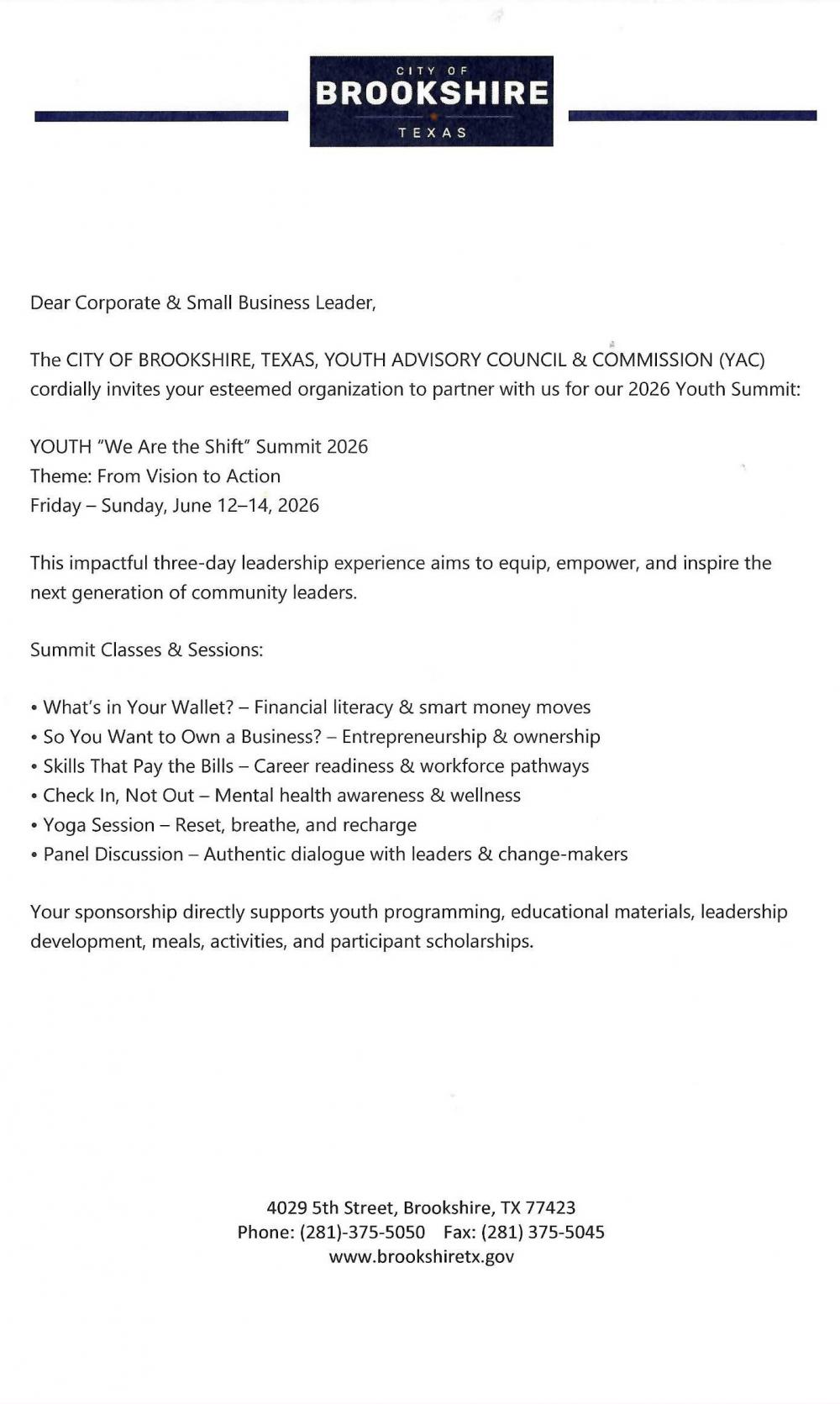 CITY OF
BROOKSHIRE
TEXAS

Dear Corporate & Small Business Leader,

The CITY OF BROOKSHIRE, TEXAS, YOUTH ADVISORY COUNCIL & COMMISSION (YAC) cordially invites your esteemed organization to partner with us for our 2026 Youth Summit:

YOUTH "We Are the Shift" Summit 2026
Theme: From Vision to Action
Friday – Sunday, June 12–14, 2026

This impactful three-day leadership experience aims to equip, empower, and inspire the next generation of community leaders.

Summit Classes & Sessions:

• What's in Your Wallet? – Financial literacy & smart money moves
• So You Want to Own a Business? – Entrepreneurship & ownership
• Skills That Pay the Bills – Career readiness & workforce pathways
• Check In, Not Out – Mental health awareness & wellness
• Yoga Session – Reset, breathe, and recharge
• Panel Discussion – Authentic dialogue with leaders & change-makers

Your sponsorship directly supports youth programming, educational materials, leadership development, meals, activities, and participant scholarships.

4029 5th Street, Brookshire, TX 77423
Phone: (281)-375-5050 Fax: (281) 375-5045
www.brookshiretx.gov